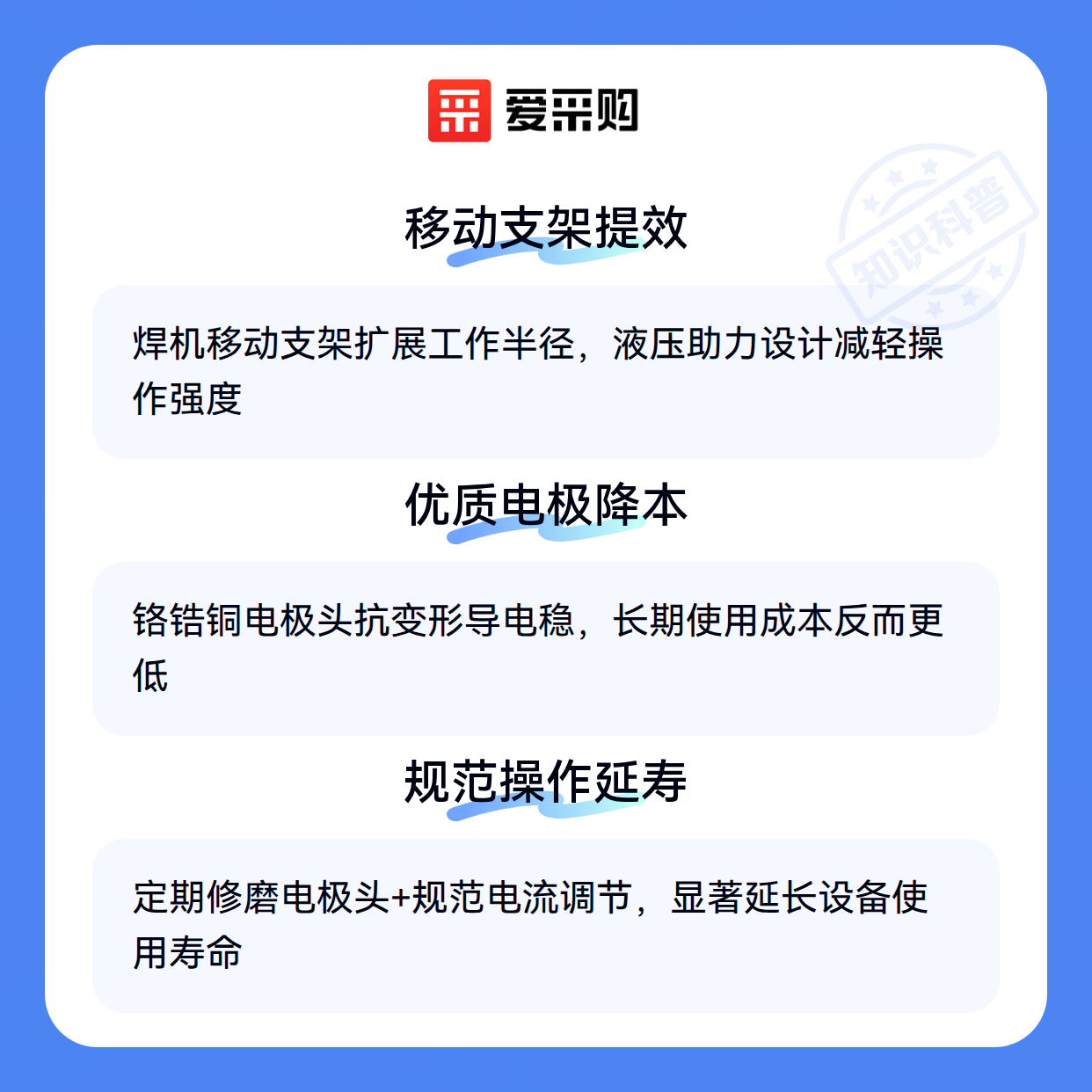 爱采购

移动支架提效

焊机移动支架扩展工作半径，液压助力设计减轻操作强度

优质电极降本

铬锆铜电极头抗变形导电稳，长期使用成本反而更低

规范操作延寿

定期修磨电极头+规范电流调节，显著延长设备使用寿命

知识科普